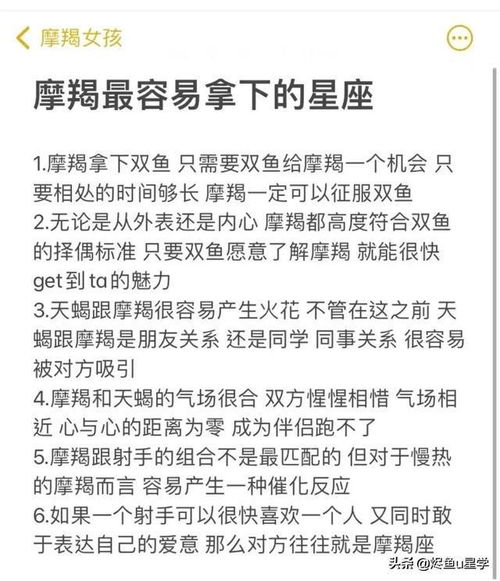 摩羯女孩

摩羯最容易拿下的星座

1.摩羯拿下双鱼 只需要双鱼给摩羯一个机会 只要相处的时间够长 摩羯一定可以征服双鱼
2.无论是从外表还是内心 摩羯都高度符合双鱼的择偶标准 只要双鱼愿意了解摩羯 就能很快get到ta的魅力
3.天蝎跟摩羯很容易产生火花 不管在这之前 天蝎跟摩羯是朋友关系 还是同学 同事关系 很容易被对方吸引
4.摩羯和天蝎的气场很合 双方惺惺相惜 气场相近 心与心的距离为零 成为伴侣跑不了
5.摩羯跟射手的组合不是最匹配的 但对于慢热的摩羯而言 容易产生一种催化反应
6.如果一个射手可以很快喜欢一个人 又同时敢于表达自己的爱意 那么对方往往就是摩羯座

头条 @烬鱼u星学